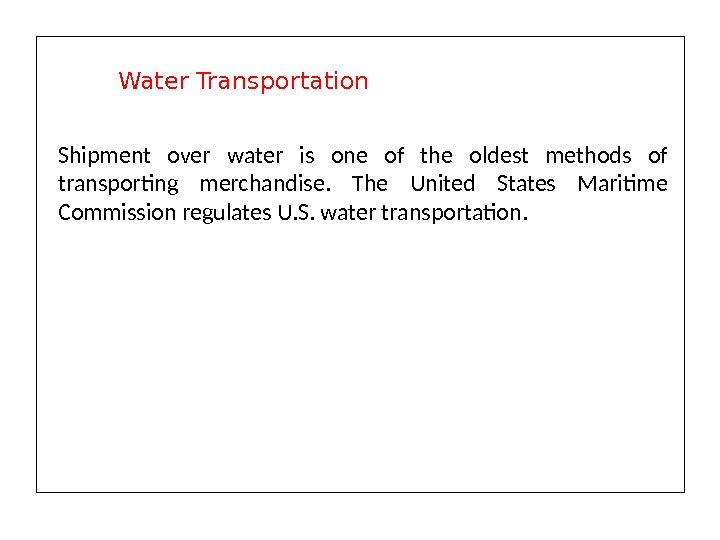 Water Transportation

Shipment over water is one of the oldest methods of transporting merchandise. The United States Maritime Commission regulates U.S. water transportation.